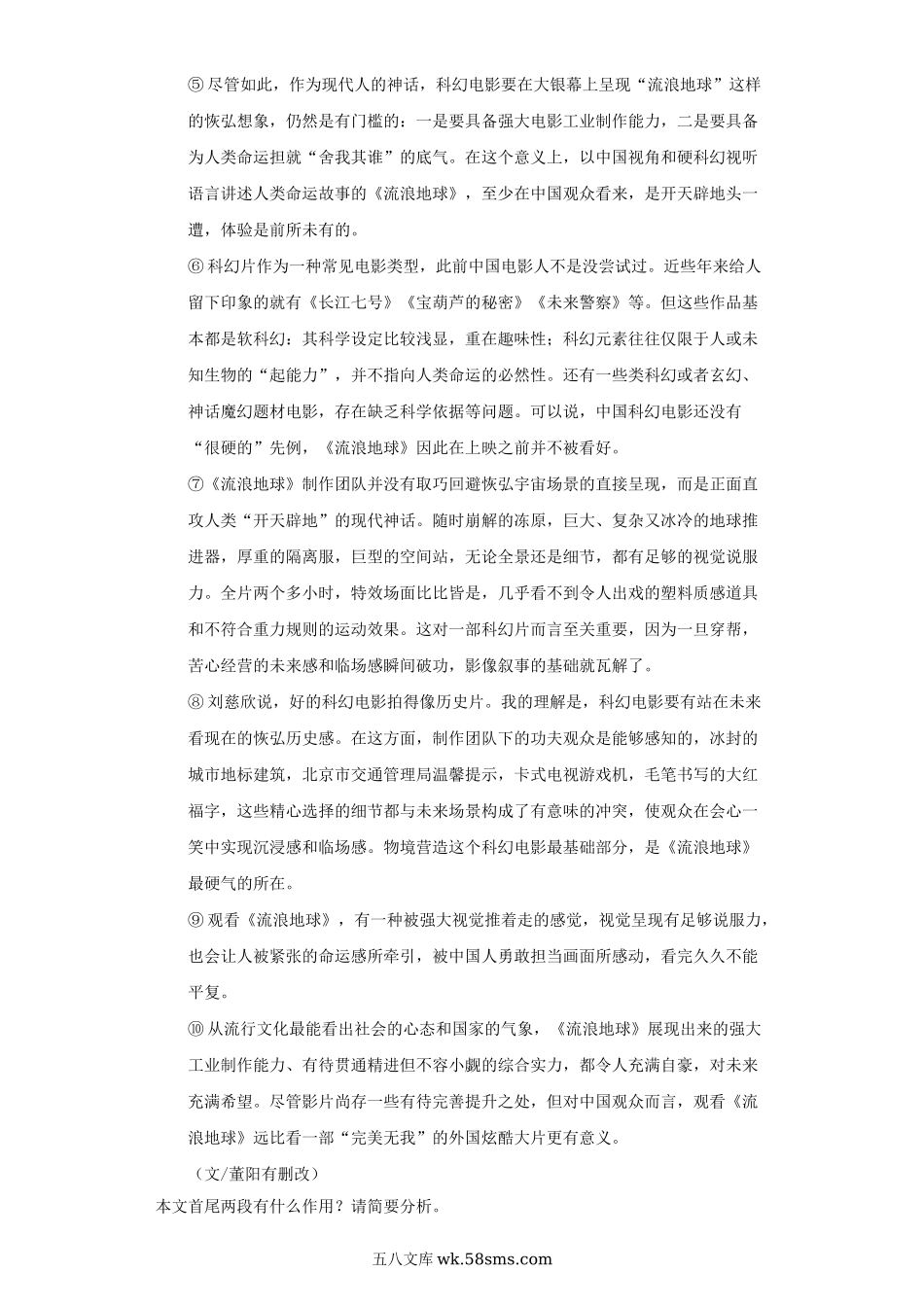 ⑤尽管如此，作为现代人的神话，科幻电影要在大银幕上呈现“流浪地球”这样的恢弘想象，仍然是有门槛的：一是要具备强大电影工业制作能力，二是要具备为人类命运担就“舍我其谁”的底气。在这个意义上，以中国视角和硬科幻视听语言讲述人类命运故事的《流浪地球》，至少在中国观众看来，是开天辟地头一遭，体验是前所未有的。

⑥科幻片作为一种常见电影类型，此前中国电影人不是没尝试过。近些年来给人留下印象的就有《长江七号》《宝葫芦的秘密》《未来警察》等。但这些作品基本都是软科幻：其科学设定比较浅显，重在趣味性；科幻元素往往仅限于人或未知生物的“起能力”，并不指向人类命运的必然性。还有一些类科幻或者玄幻、神话魔幻题材电影，存在缺乏科学依据等问题。可以说，中国科幻电影还没有“很硬的”先例，《流浪地球》因此在上映之前并不被看好。

⑦《流浪地球》制作团队并没有取巧回避恢弘宇宙场景的直接呈现，而是正面直攻人类“开天辟地”的现代神话。随时崩解的冻原，巨大、复杂又冰冷的地球推进器，厚重的隔离服，巨型的空间站，无论全景还是细节，都有足够的视觉说服力。全片两个多小时，特效场面比比皆是，几乎看不到令人出戏的塑料质感道具和不符合重力规则的运动效果。这对一部科幻片而言至关重要，因为一旦穿帮，苦心经营的未来感和临场感瞬间破功，影像叙事的基础就瓦解了。

⑧刘慈欣说，好的科幻电影拍得像历史片。我的理解是，科幻电影要有站在未来看现在的恢弘历史感。在这方面，制作团队下的功夫观众是能够感知的，冰封的城市地标建筑，北京市交通管理局温馨提示，卡式电视游戏机，毛笔书写的大红福字，这些精心选择的细节都与未来场景构成了有意味的冲突，使观众在会心一笑中实现沉浸感和临场感。物境营造这个科幻电影最基础部分，是《流浪地球》最硬气的所在。

⑨观看《流浪地球》，有一种被强大视觉推着走的感觉，视觉呈现有足够说服力，也会让人被紧张的命运感所牵引，被中国人勇敢担当画面所感动，看完久久不能平复。

⑩从流行文化最能看出社会的心态和国家的气象，《流浪地球》展现出来的强大工业制作能力、有待贯通精进但不容小觑的综合实力，都令人充满自豪，对未来充满希望。尽管影片尚存一些有待完善提升之处，但对中国观众而言，观看《流浪地球》远比看一部“完美无我”的外国炫酷大片更有意义。

（文/董阳有删改）

本文首尾两段有什么作用？请简要分析。

五八文库 wk.58sms.com